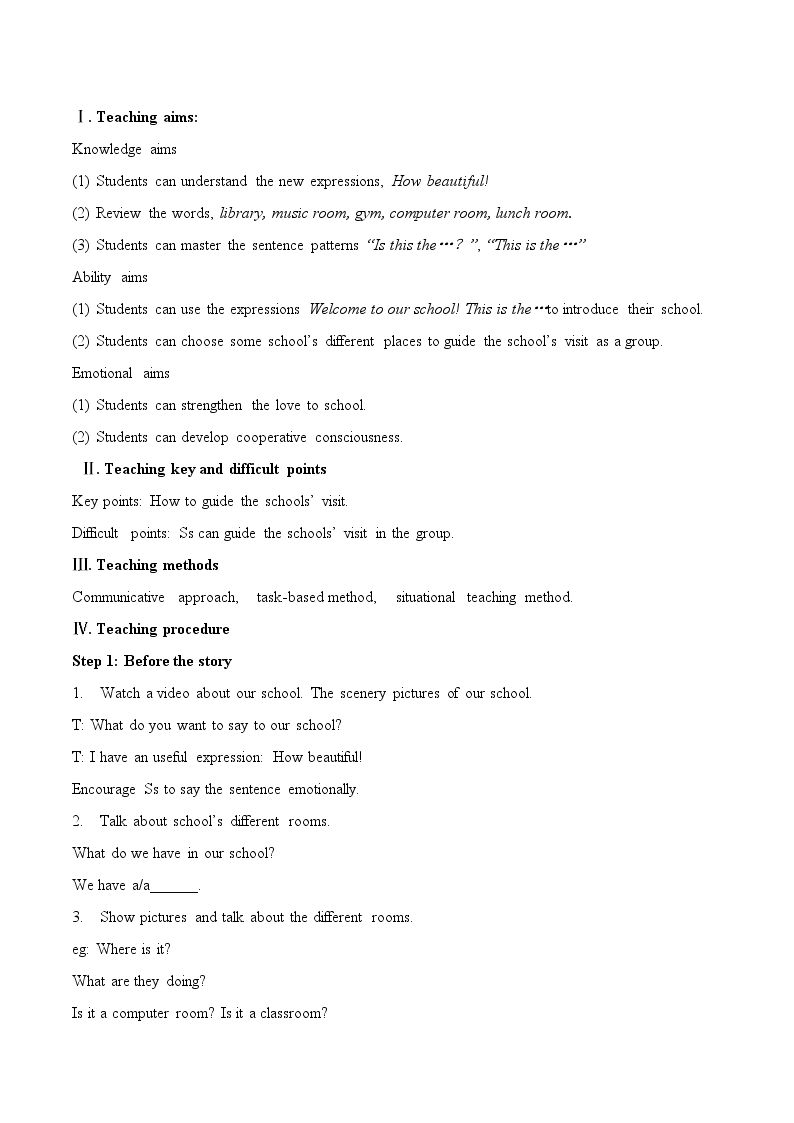 Ⅰ. Teaching aims:

Knowledge aims

(1) Students can understand the new expressions, How beautiful!

(2) Review the words, library, music room, gym, computer room, lunch room.

(3) Students can master the sentence patterns "Is this the…? ", "This is the…"

Ability aims

(1) Students can use the expressions Welcome to our school! This is the…to introduce their school.

(2) Students can choose some school's different places to guide the school's visit as a group.

Emotional aims

(1) Students can strengthen the love to school.

(2) Students can develop cooperative consciousness.

Ⅱ. Teaching key and difficult points

Key points: How to guide the schools' visit.

Difficult points: Ss can guide the schools' visit in the group.

Ⅲ. Teaching methods

Communicative approach, task-based method, situational teaching method.

Ⅳ. Teaching procedure

Step 1: Before the story

1. Watch a video about our school. The scenery pictures of our school.

T: What do you want to say to our school?

T: I have an useful expression: How beautiful!

Encourage Ss to say the sentence emotionally.

2. Talk about school's different rooms.

What do we have in our school?

We have a/a____.

3. Show pictures and talk about the different rooms.

eg: Where is it?

What are they doing?

Is it a computer room? Is it a classroom?